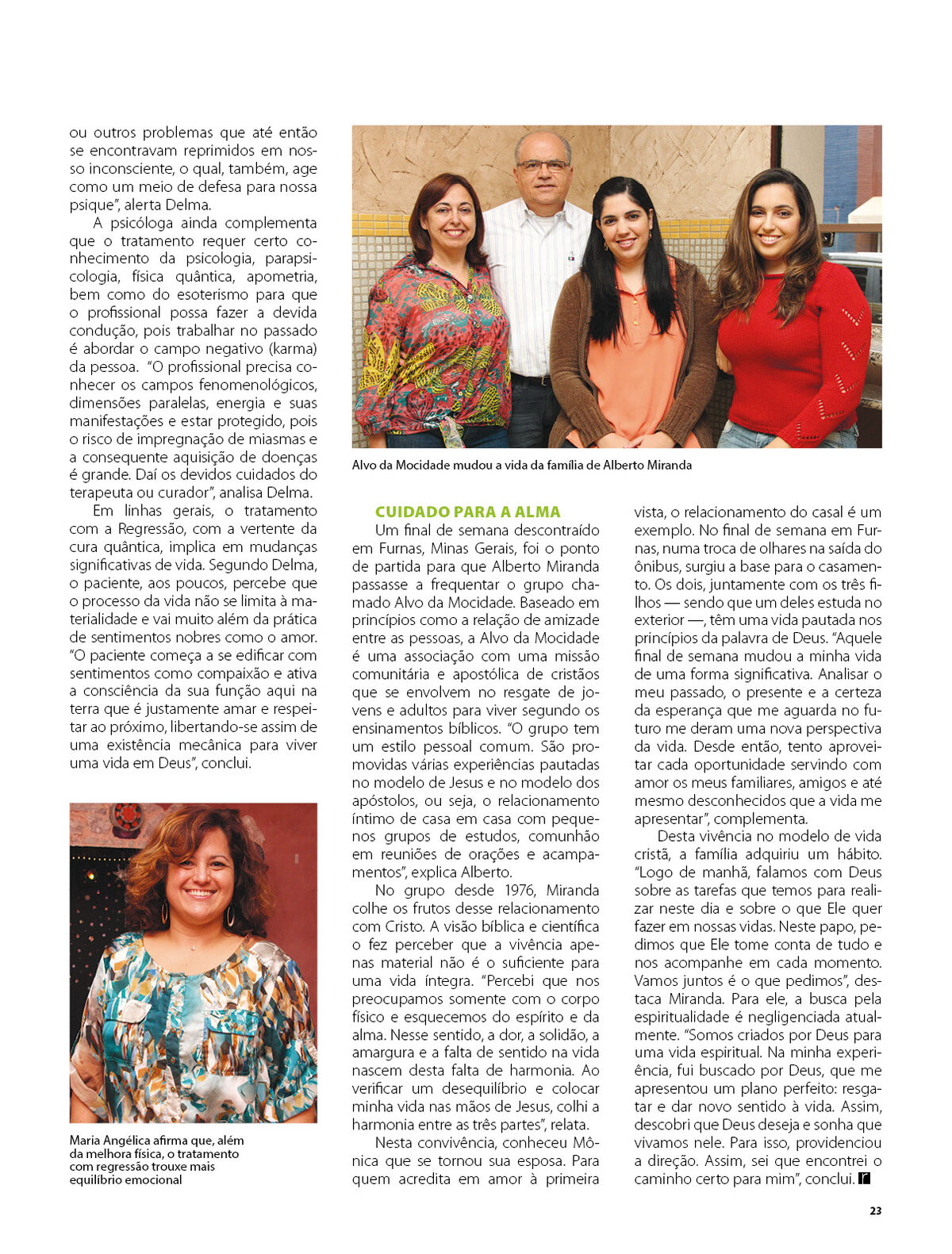 ou outros problemas que até então se encontravam reprimidos em nosso inconsciente, o qual, também, age como um meio de defesa para nossa psique", alerta Delma.

A psicóloga ainda complementa que o tratamento requer certo conhecimento da psicologia, parapsicologia, física quântica, apometria, bem como do esoterismo para que o profissional possa fazer a devida condução, pois trabalhar no passado é abordar o campo negativo (karma) da pessoa. "O profissional precisa conhecer os campos fenomenológicos, dimensões paralelas, energia e suas manifestações e estar protegido, pois o risco de impregnação de miasmas e a consequente aquisição de doenças é grande. Daí os devidos cuidados do terapeuta ou curador", analisa Delma.

Em linhas gerais, o tratamento com a Regressão, com a vertente da cura quântica, implica em mudanças significativas de vida. Segundo Delma, o paciente, aos poucos, percebe que o processo da vida não se limita à materialidade e vai muito além da prática de sentimentos nobres como o amor. "O paciente começa a se edificar com sentimentos como compaixão e ativa a consciência da sua função aqui na terra que é justamente amar e respeitar ao próximo, libertando-se assim de uma existência mecânica para viver uma vida em Deus", conclui.

Maria Angélica afirma que, além da melhora física, o tratamento com regressão trouxe mais equilíbrio emocional

Alvo da Mocidade mudou a vida da família de Alberto Miranda

CUIDADO PARA A ALMA

Um final de semana descontraído em Furnas, Minas Gerais, foi o ponto de partida para que Alberto Miranda passasse a frequentar o grupo chamado Alvo da Mocidade. Baseado em princípios como a relação de amizade entre as pessoas, a Alvo da Mocidade é uma associação com uma missão comunitária e apostólica de cristãos que se envolvem no resgate de jovens e adultos para viver segundo os ensinamentos bíblicos. "O grupo tem um estilo pessoal comum. São promovidas várias experiências pautadas no modelo de Jesus e no modelo dos apóstolos, ou seja, o relacionamento íntimo de casa em casa com pequenos grupos de estudos, comunhão em reuniões de orações e acampamentos", explica Alberto.

No grupo desde 1976, Miranda colhe os frutos desse relacionamento com Cristo. A visão bíblica e científica o fez perceber que a vivência apenas material não é o suficiente para uma vida íntegra. "Percebi que nos preocupamos somente com o corpo físico e esquecemos do espírito e da alma. Nesse sentido, a dor, a solidão, a amargura e a falta de sentido na vida nascem desta falta de harmonia. Ao verificar um desequilíbrio e colocar minha vida nas mãos de Jesus, colhi a harmonia entre as três partes", relata.

Nesta convivência, conheceu Mônica que se tornou sua esposa. Para quem acredita em amor à primeira vista, o relacionamento do casal é um exemplo. No final de semana em Furnas, numa troca de olhares na saída do ônibus, surgiu a base para o casamento. Os dois, juntamente com os três filhos — sendo que um deles estuda no exterior —, têm uma vida pautada nos princípios da palavra de Deus. "Aquele final de semana mudou a minha vida de uma forma significativa. Analisar o meu passado, o presente e a certeza da esperança que me aguarda no futuro me deram uma nova perspectiva da vida. Desde então, tento aproveitar cada oportunidade servindo com amor os meus familiares, amigos e até mesmo desconhecidos que a vida me apresentar", complementa.

Desta vivência no modelo de vida cristã, a família adquiriu um hábito. "Logo de manhã, falamos com Deus sobre as tarefas que temos para realizar neste dia e sobre o que Ele quer fazer em nossas vidas. Neste papo, pedimos que Ele tome conta de tudo e nos acompanhe em cada momento. Vamos juntos é o que pedimos", destaca Miranda. Para ele, a busca pela espiritualidade é negligenciada atualmente. "Somos criados por Deus para uma vida espiritual. Na minha experiência, fui buscado por Deus, que me apresentou um plano perfeito: resgatar e dar novo sentido à vida. Assim, descobri que Deus deseja e sonha que vivamos nele. Para isso, providenciou a direção. Assim, sei que encontrei o caminho certo para mim", conclui.

23